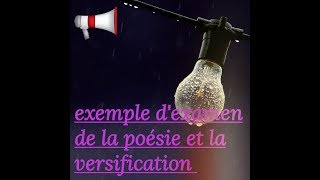 exemple d'examen de la poésie et la versification